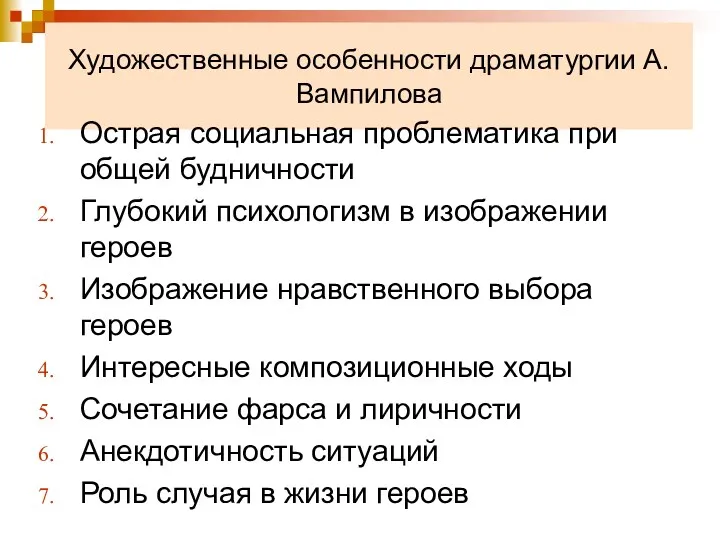 Художественные особенности драматургии А. Вампилова

1. Острая социальная проблематика при общей будничности
2. Глубокий психологизм в изображении героев
3. Изображение нравственного выбора героев
4. Интересные композиционные ходы
5. Сочетание фарса и лиричности
6. Анекдотичность ситуаций
7. Роль случая в жизни героев